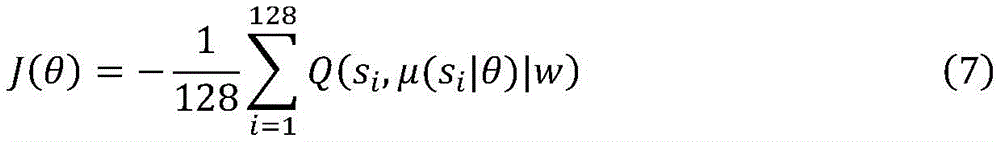 $J(\theta) = -\frac{1}{128}\sum_{i=1}^{128} Q(s_i, \mu(s_i|\theta)|w)$ (7)